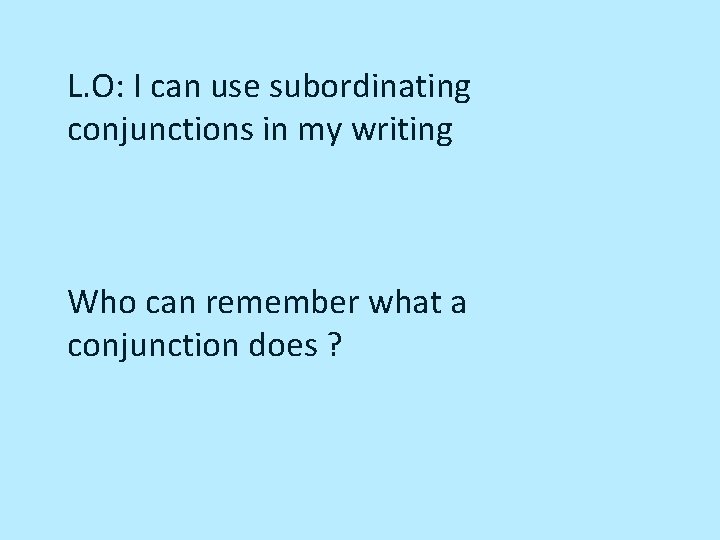 L.O: I can use subordinating conjunctions in my writing

Who can remember what a conjunction does ?